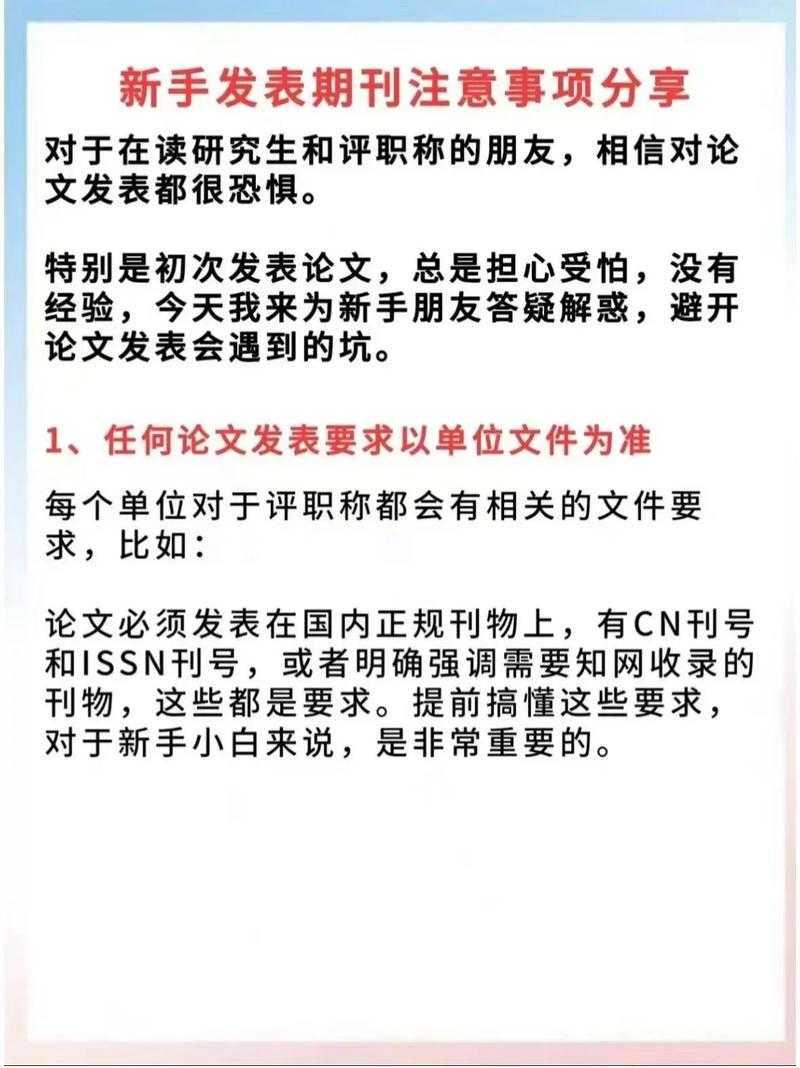 新手发表期刊注意事项分享

对于在读研究生和评职称的朋友，相信对论文发表都很恐惧。

特别是初次发表论文，总是担心受怕，没有经验，今天我来为新手朋友答疑解惑，避开论文发表会遇到的坑。

1、任何论文发表要求以单位文件为准

每个单位对于评职称都会有相关的文件要求，比如：

论文必须发表在国内正规刊物上，有CN刊号和ISSN刊号，或者明确强调需要知网收录的刊物，这些都是要求。提前搞懂这些要求，对于新手小白来说，是非常重要的。